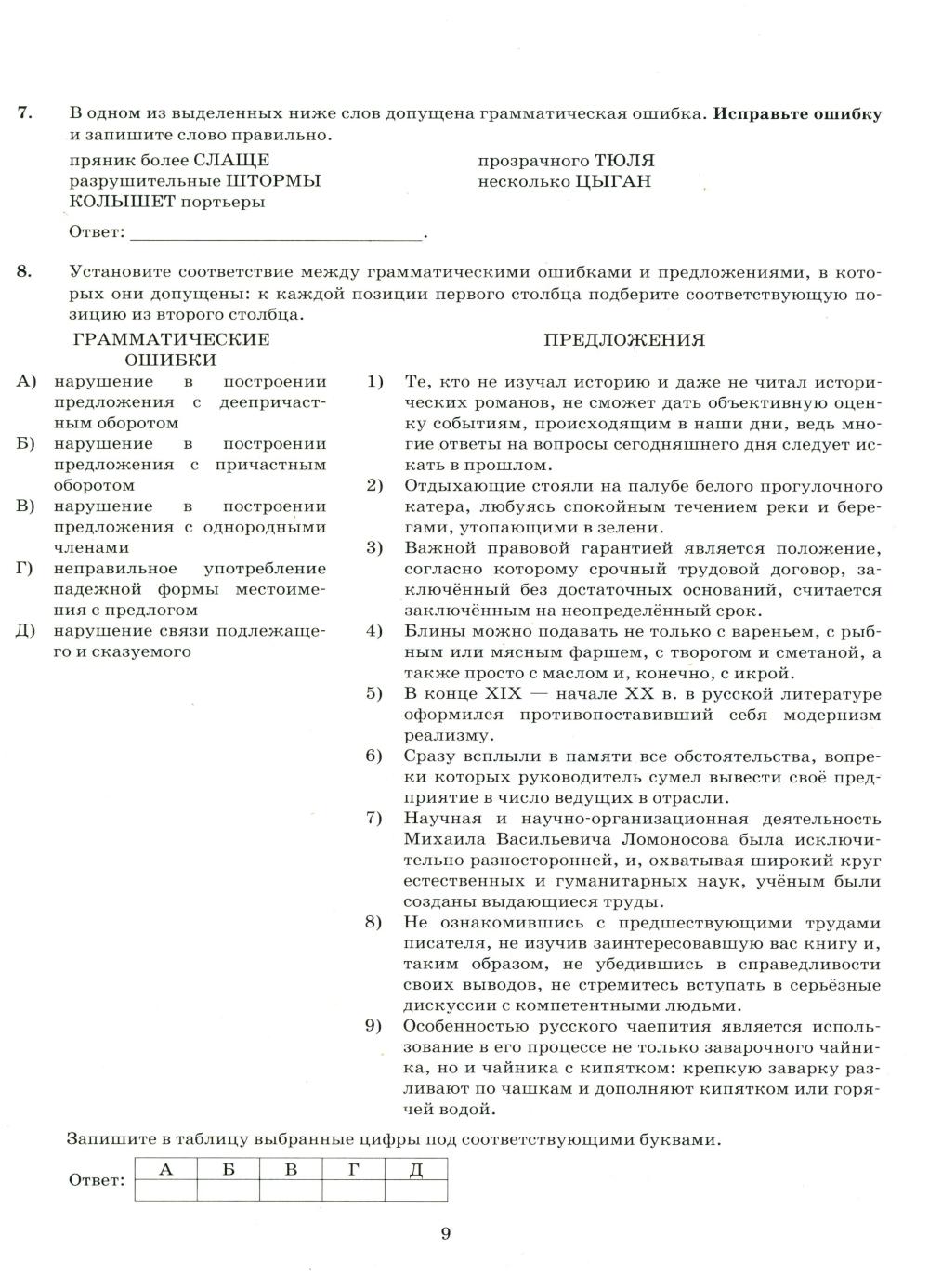 7. В одном из выделенных ниже слов допущена грамматическая ошибка. **Исправьте ошибку** и запишите слово правильно.

пряник более СЛАЩЕ
разрушительные ШТОРМЫ
КОЛЫШЕТ портьеры

прозрачного ТЮЛЯ
несколько ЦЫГАН

Ответ: ______________________________.

8. Установите соответствие между грамматическими ошибками и предложениями, в которых они допущены: к каждой позиции первого столбца подберите соответствующую позицию из второго столбца.

ГРАММАТИЧЕСКИЕ ОШИБКИ

А) нарушение в построении предложения с деепричастным оборотом
Б) нарушение в построении предложения с причастным оборотом
В) нарушение в построении предложения с однородными членами
Г) неправильное употребление падежной формы местоимения с предлогом
Д) нарушение связи подлежащего и сказуемого

ПРЕДЛОЖЕНИЯ

1) Те, кто не изучал историю и даже не читал исторических романов, не сможет дать объективную оценку событиям, происходящим в наши дни, ведь многие ответы на вопросы сегодняшнего дня следует искать в прошлом.
2) Отдыхающие стояли на палубе белого прогулочного катера, любуясь спокойным течением реки и берегами, утопающими в зелени.
3) Важной правовой гарантией является положение, согласно которому срочный трудовой договор, заключённый без достаточных оснований, считается заключённым на неопределённый срок.
4) Блины можно подавать не только с вареньем, с рыбным или мясным фаршем, с творогом и сметаной, а также просто с маслом и, конечно, с икрой.
5) В конце XIX — начале XX в. в русской литературе оформился противопоставивший себя модернизм реализму.
6) Сразу всплыли в памяти все обстоятельства, вопреки которых руководитель сумел вывести своё предприятие в число ведущих в отрасли.
7) Научная и научно-организационная деятельность Михаила Васильевича Ломоносова была исключительно разносторонней, и, охватывая широкий круг естественных и гуманитарных наук, учёным были созданы выдающиеся труды.
8) Не ознакомившись с предшествующими трудами писателя, не изучив заинтересовавшую вас книгу и, таким образом, не убедившись в справедливости своих выводов, не стремитесь вступать в серьёзные дискуссии с компетентными людьми.
9) Особенностью русского чаепития является использование в его процессе не только заварочного чайника, но и чайника с кипятком: крепкую заварку разливают по чашкам и дополняют кипятком или горячей водой.

Запишите в таблицу выбранные цифры под соответствующими буквами.

Ответ:
| А | Б | В | Г | Д |
|---|---|---|---|---|
| | | | | |

9